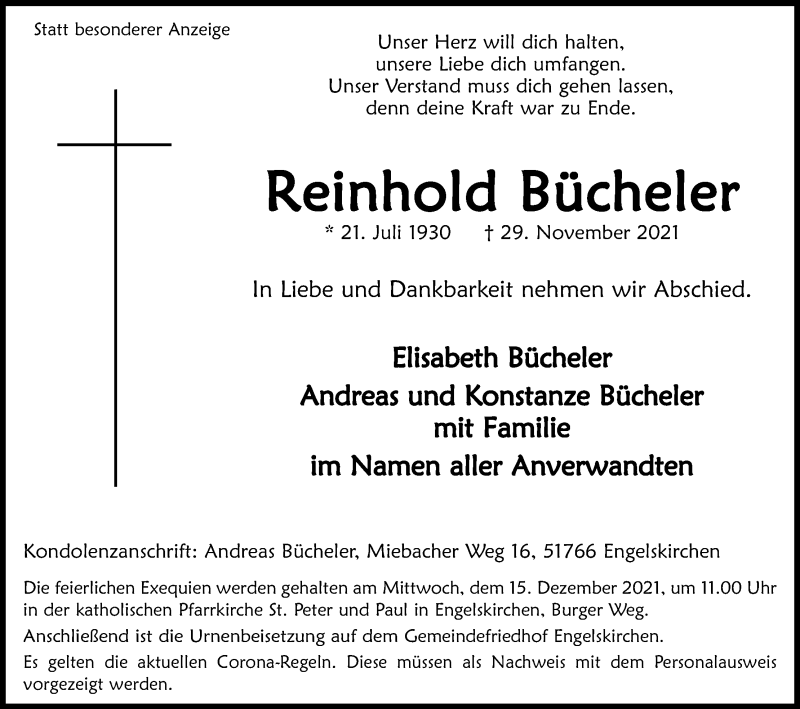 Statt besonderer Anzeige

Unser Herz will dich halten,
unsere Liebe dich umfangen.
Unser Verstand muss dich gehen lassen,
denn deine Kraft war zu Ende.

Reinhold Bücheler

* 21. Juli 1930 † 29. November 2021

In Liebe und Dankbarkeit nehmen wir Abschied.

Elisabeth Bücheler
Andreas und Konstanze Bücheler
mit Familie
im Namen aller Anverwandten

Kondolenzanschrift: Andreas Bücheler, Miebacher Weg 16, 51766 Engelskirchen

Die feierlichen Exequien werden gehalten am Mittwoch, dem 15. Dezember 2021, um 11.00 Uhr in der katholischen Pfarrkirche St. Peter und Paul in Engelskirchen, Burger Weg.

Anschließend ist die Urnenbeisetzung auf dem Gemeindefriedhof Engelskirchen.

Es gelten die aktuellen Corona-Regeln. Diese müssen als Nachweis mit dem Personalausweis vorgezeigt werden.